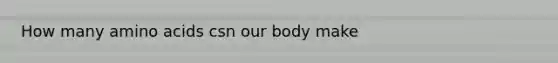 How many amino acids csn our body make